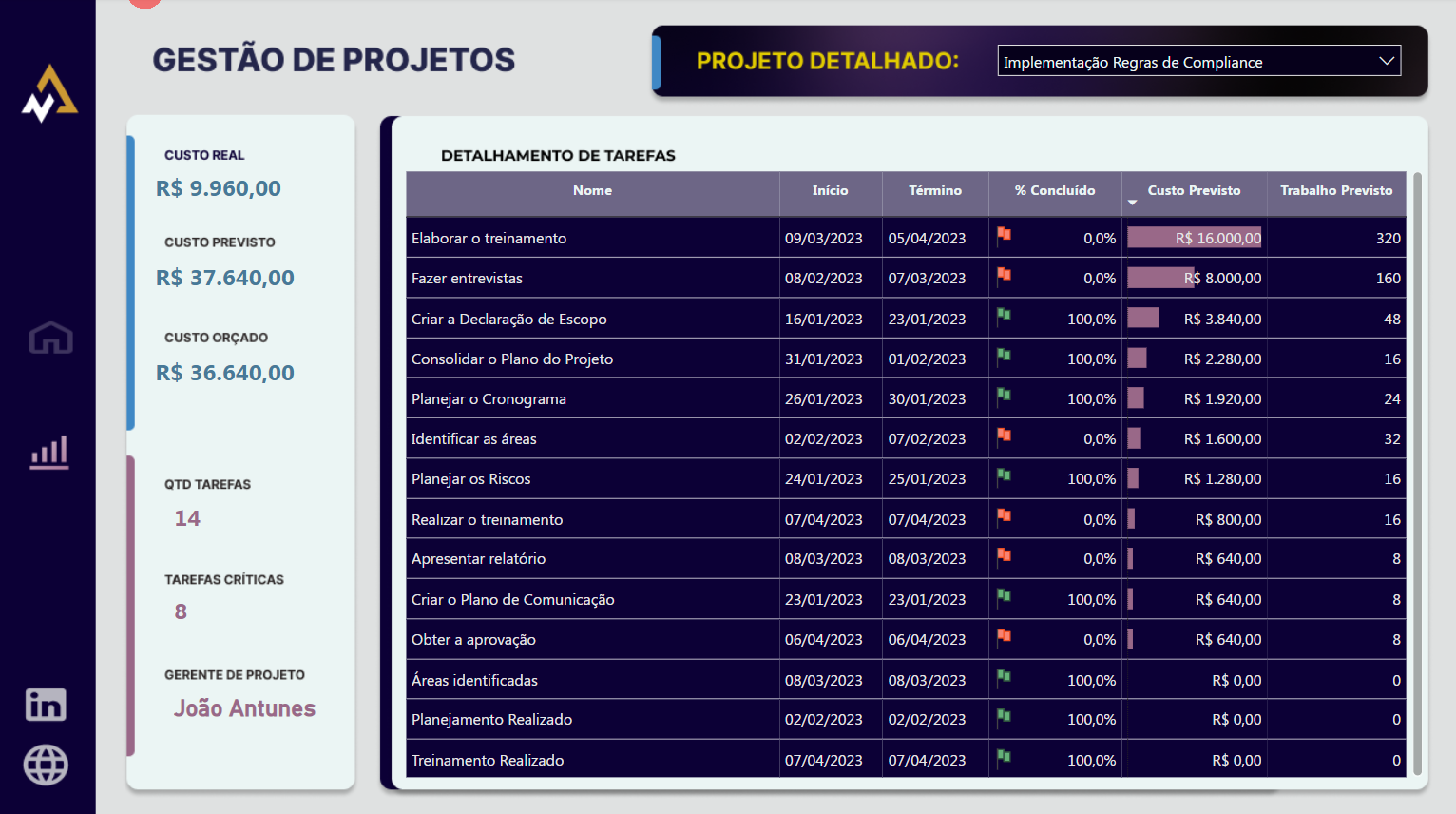 GESTÃO DE PROJETOS

PROJETO DETALHADO: Implementação Regras de Compliance

CUSTO REAL
R$ 9.960,00

CUSTO PREVISTO
R$ 37.640,00

CUSTO ORÇADO
R$ 36.640,00

QTD TAREFAS
14

TAREFAS CRÍTICAS
8

GERENTE DE PROJETO
João Antunes

DETALHAMENTO DE TAREFAS

| Nome | Início | Término | % Concluído | Custo Previsto | Trabalho Previsto |
|---|---|---|---|---|---|
| Elaborar o treinamento | 09/03/2023 | 05/04/2023 | 0,0% | R$ 16.000,00 | 320 |
| Fazer entrevistas | 08/02/2023 | 07/03/2023 | 0,0% | R$ 8.000,00 | 160 |
| Criar a Declaração de Escopo | 16/01/2023 | 23/01/2023 | 100,0% | R$ 3.840,00 | 48 |
| Consolidar o Plano do Projeto | 31/01/2023 | 01/02/2023 | 100,0% | R$ 2.280,00 | 16 |
| Planejar o Cronograma | 26/01/2023 | 30/01/2023 | 100,0% | R$ 1.920,00 | 24 |
| Identificar as áreas | 02/02/2023 | 07/02/2023 | 0,0% | R$ 1.600,00 | 32 |
| Planejar os Riscos | 24/01/2023 | 25/01/2023 | 100,0% | R$ 1.280,00 | 16 |
| Realizar o treinamento | 07/04/2023 | 07/04/2023 | 0,0% | R$ 800,00 | 16 |
| Apresentar relatório | 08/03/2023 | 08/03/2023 | 0,0% | R$ 640,00 | 8 |
| Criar o Plano de Comunicação | 23/01/2023 | 23/01/2023 | 100,0% | R$ 640,00 | 8 |
| Obter a aprovação | 06/04/2023 | 06/04/2023 | 0,0% | R$ 640,00 | 8 |
| Áreas identificadas | 08/03/2023 | 08/03/2023 | 100,0% | R$ 0,00 | 0 |
| Planejamento Realizado | 02/02/2023 | 02/02/2023 | 100,0% | R$ 0,00 | 0 |
| Treinamento Realizado | 07/04/2023 | 07/04/2023 | 100,0% | R$ 0,00 | 0 |